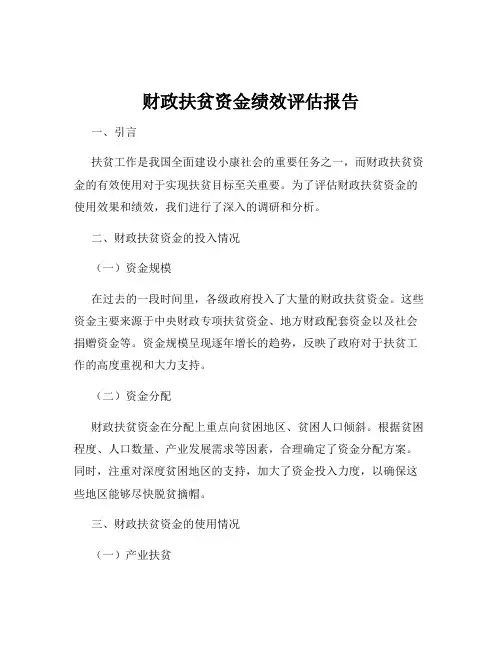 财政扶贫资金绩效评估报告

一、引言

扶贫工作是我国全面建设小康社会的重要任务之一，而财政扶贫资金的有效使用对于实现扶贫目标至关重要。为了评估财政扶贫资金的使用效果和绩效，我们进行了深入的调研和分析。

二、财政扶贫资金的投入情况

（一）资金规模

在过去的一段时间里，各级政府投入了大量的财政扶贫资金。这些资金主要来源于中央财政专项扶贫资金、地方财政配套资金以及社会捐赠资金等。资金规模呈现逐年增长的趋势，反映了政府对于扶贫工作的高度重视和大力支持。

（二）资金分配

财政扶贫资金在分配上重点向贫困地区、贫困人口倾斜。根据贫困程度、人口数量、产业发展需求等因素，合理确定了资金分配方案。同时，注重对深度贫困地区的支持，加大了资金投入力度，以确保这些地区能够尽快脱贫摘帽。

三、财政扶贫资金的使用情况

（一）产业扶贫